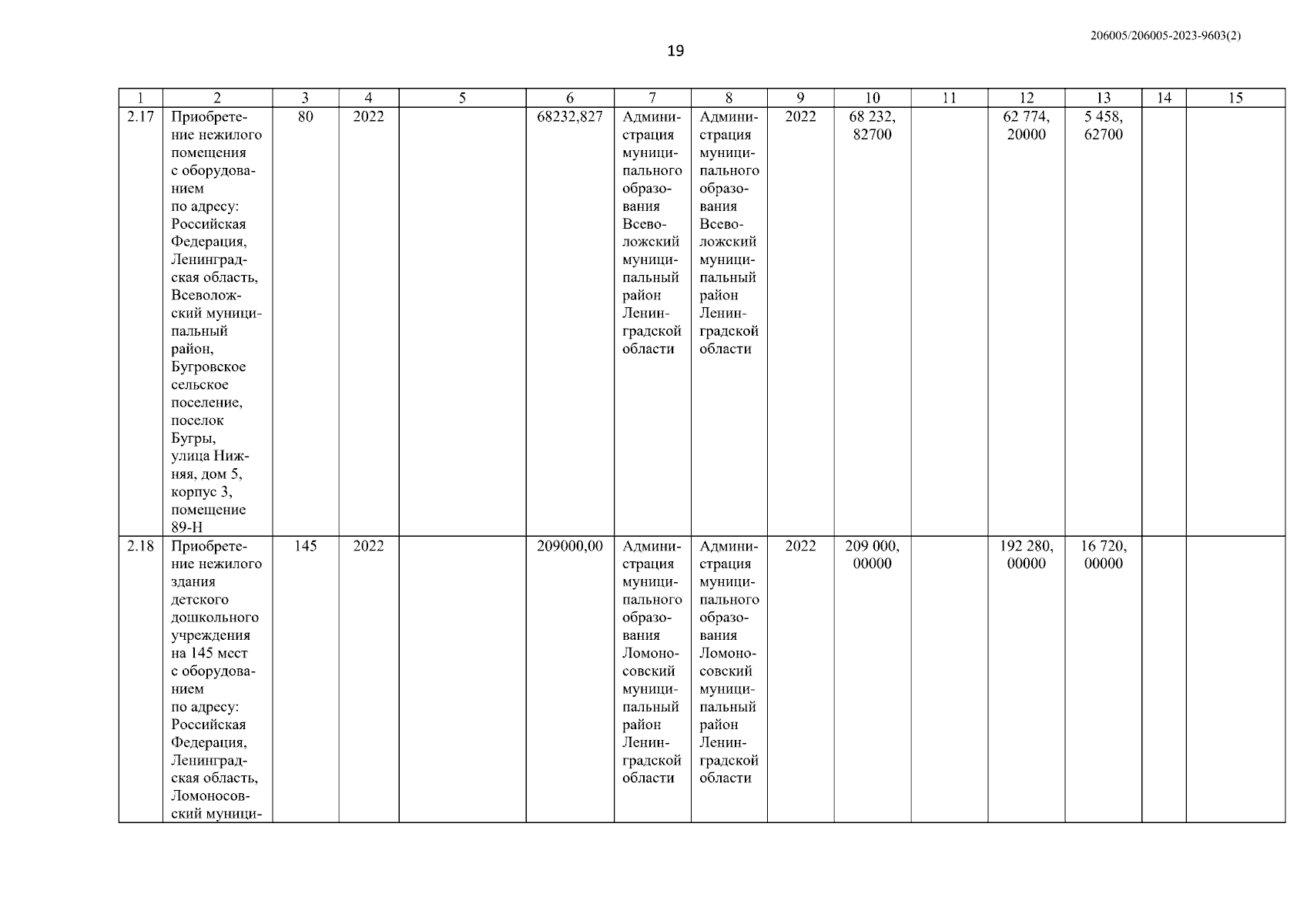 206005/206005-2023-9603(2)

19

| 1 | 2 | 3 | 4 | 5 | 6 | 7 | 8 | 9 | 10 | 11 | 12 | 13 | 14 | 15 |
|---|---|---|---|---|---|---|---|---|---|---|---|---|---|---|
| 2.17 | Приобретение нежилого помещения с оборудованием по адресу: Российская Федерация, Ленинградская область, Всеволожский муниципальный район, Бугровское сельское поселение, поселок Бугры, улица Нижняя, дом 5, корпус 3, помещение 89-Н | 80 | 2022 | | 68232,827 | Администрация муниципального образования Всеволожский муниципальный район Ленинградской области | Администрация муниципального образования Всеволожский муниципальный район Ленинградской области | 2022 | 68 232, 82700 | | 62 774, 20000 | 5 458, 62700 | | |
| 2.18 | Приобретение нежилого здания детского дошкольного учреждения на 145 мест с оборудованием по адресу: Российская Федерация, Ленинградская область, Ломоносовский муници- | 145 | 2022 | | 209000,00 | Администрация муниципального образования Ломоносовский муниципальный район Ленинградской области | Администрация муниципального образования Ломоносовский муниципальный район Ленинградской области | 2022 | 209 000, 00000 | | 192 280, 00000 | 16 720, 00000 | | |